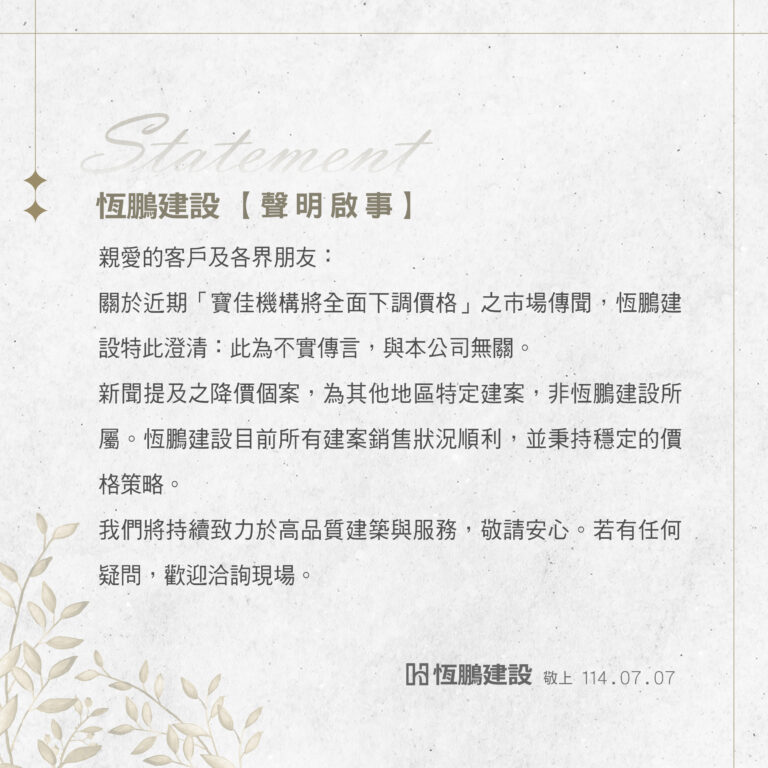 Statement

恆鵬建設【聲明啟事】

親愛的客戶及各界朋友：

關於近期「寶佳機構將全面下調價格」之市場傳聞，恆鵬建設特此澄清：此為不實傳言，與本公司無關。

新聞提及之降價個案，為其他地區特定建案，非恆鵬建設所屬。恆鵬建設目前所有建案銷售狀況順利，並秉持穩定的價格策略。

我們將持續致力於高品質建築與服務，敬請安心。若有任何疑問，歡迎洽詢現場。

恆鵬建設 敬上 114.07.07